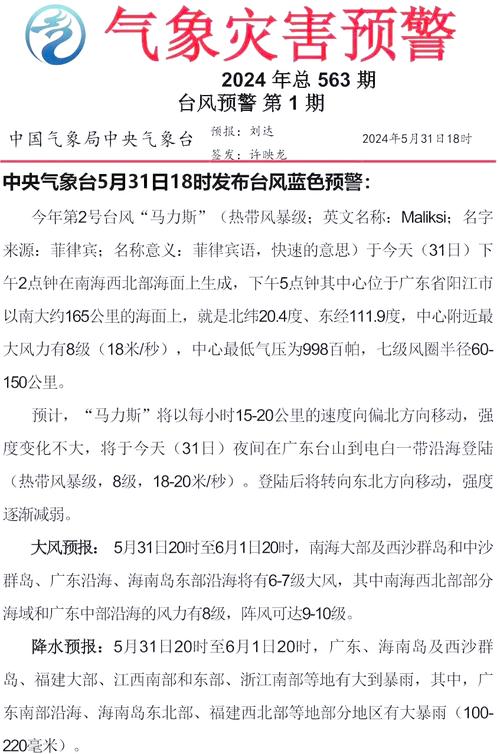 气象灾害预警

2024 年总 563 期
台风预警 第 1 期

中国气象局中央气象台

预报：刘达
签发：许映龙

2024年5月31日18时

中央气象台5月31日18时发布台风蓝色预警：

今年第2号台风“马力斯”（热带风暴级；英文名称：Maliksi；名字来源：菲律宾；名称意义：菲律宾语，快速的意思）于今天（31日）下午2点钟在南海西北部海面上生成，下午5点钟其中心位于广东省阳江市以南大约165公里的海面上，就是北纬20.4度、东经111.9度，中心附近最大风力有8级（18米/秒），中心最低气压为998百帕，七级风圈半径60-150公里。

预计，“马力斯”将以每小时15-20公里的速度向偏北方向移动，强度变化不大，将于今天（31日）夜间在广东台山到电白一带沿海登陆（热带风暴级，8级，18-20米/秒）。登陆后将转向东北方向移动，强度逐渐减弱。

大风预报：5月31日20时至6月1日20时，南海大部及西沙群岛和中沙群岛、广东沿海、海南岛东部沿海将有6-7级大风，其中南海西北部部分海域和广东中部沿海的风力有8级，阵风可达9-10级。

降水预报：5月31日20时至6月1日20时，广东、海南岛及西沙群岛、福建大部、江西南部和东部、浙江南部等地有大到暴雨，其中，广东南部沿海、海南岛东北部、福建西北部等地部分地区有大暴雨（100-220毫米）。